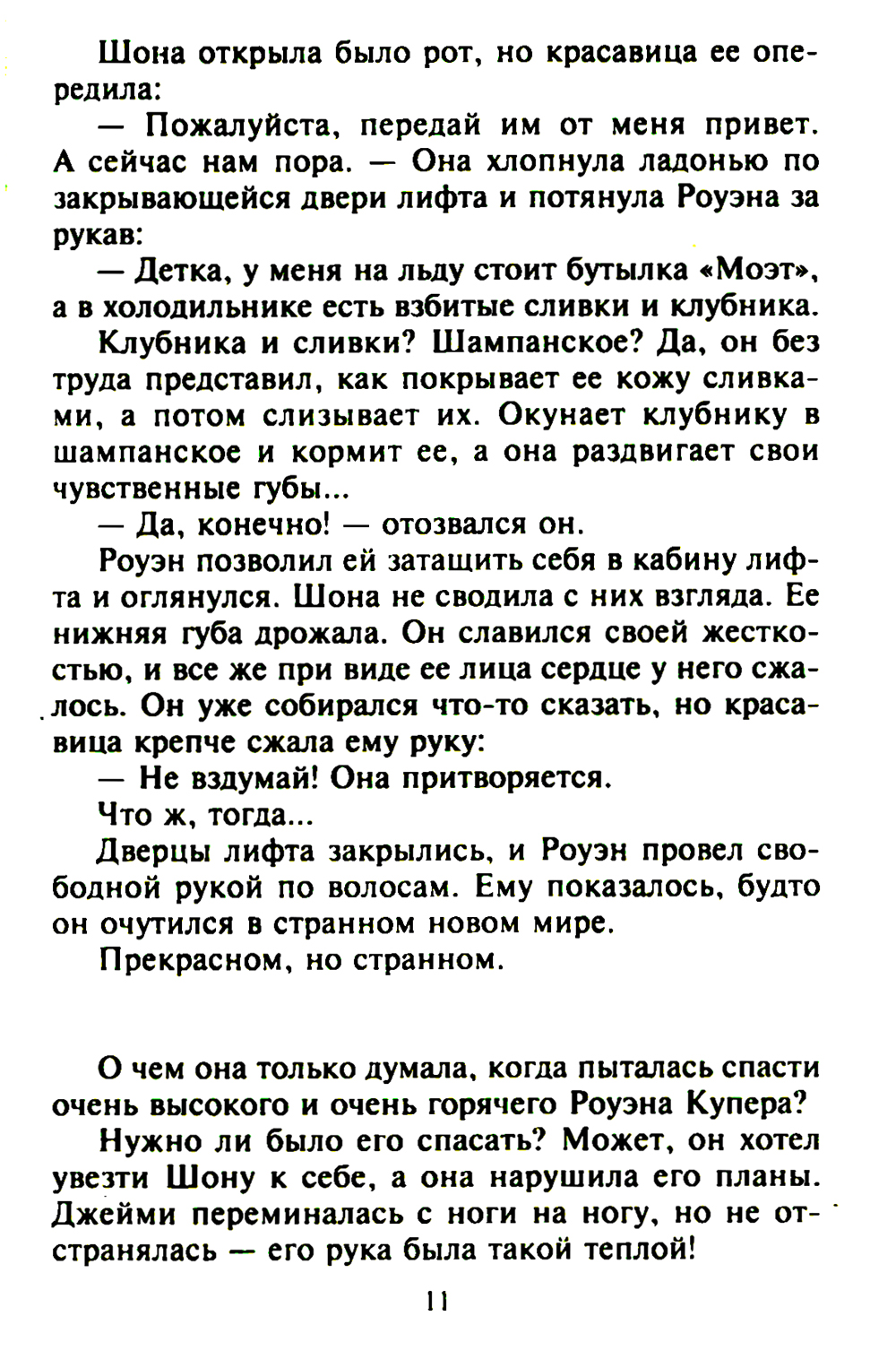 Шона открыла было рот, но красавица ее опередила:

— Пожалуйста, передай им от меня привет. А сейчас нам пора. — Она хлопнула ладонью по закрывающейся двери лифта и потянула Роуэна за рукав:

— Детка, у меня на льду стоит бутылка «Моэт», а в холодильнике есть взбитые сливки и клубника.

Клубника и сливки? Шампанское? Да, он без труда представил, как покрывает ее кожу сливками, а потом слизывает их. Окунает клубнику в шампанское и кормит ее, а она раздвигает свои чувственные губы...

— Да, конечно! — отозвался он.

Роуэн позволил ей затащить себя в кабину лифта и оглянулся. Шона не сводила с них взгляда. Ее нижняя губа дрожала. Он славился своей жесткостью, и все же при виде ее лица сердце у него сжалось. Он уже собирался что-то сказать, но красавица крепче сжала ему руку:

— Не вздумай! Она притворяется.

Что ж, тогда...

Дверцы лифта закрылись, и Роуэн провел свободной рукой по волосам. Ему показалось, будто он очутился в странном новом мире.

Прекрасном, но странном.

О чем она только думала, когда пыталась спасти очень высокого и очень горячего Роуэна Купера?

Нужно ли было его спасать? Может, он хотел увезти Шону к себе, а она нарушила его планы. Джейми переминалась с ноги на ногу, но не отстранялась — его рука была такой теплой!

11